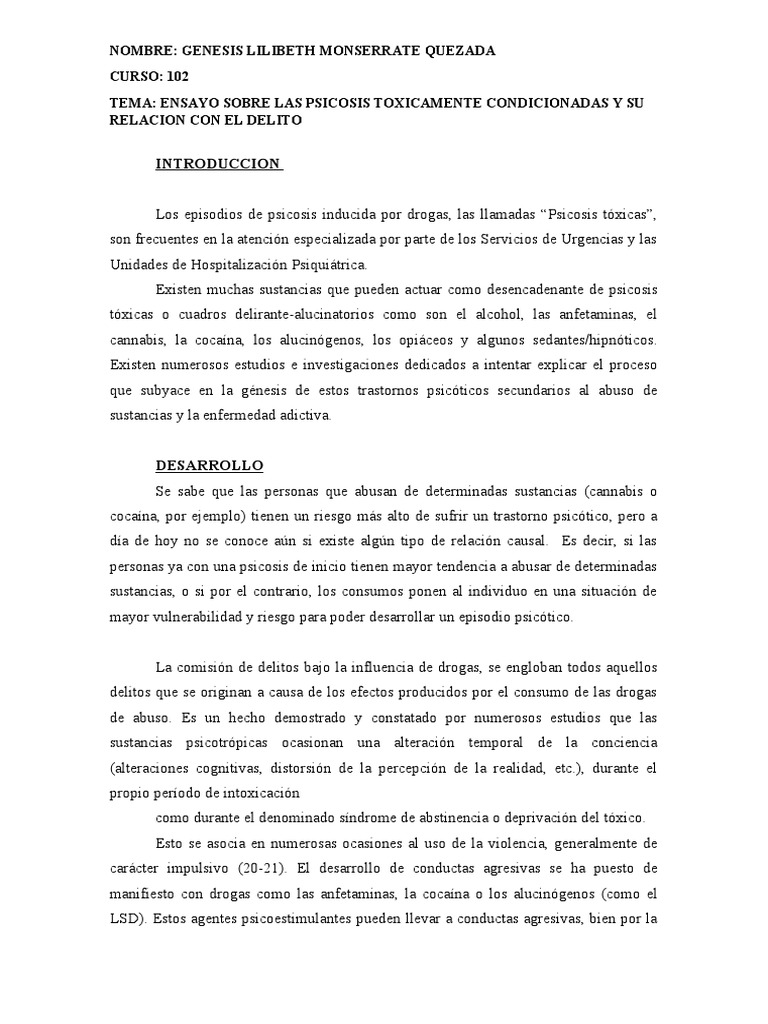 NOMBRE: GENESIS LILIBETH MONSERRATE QUEZADA

CURSO: 102

TEMA: ENSAYO SOBRE LAS PSICOSIS TOXICAMENTE CONDICIONADAS Y SU RELACION CON EL DELITO

INTRODUCCION

Los episodios de psicosis inducida por drogas, las llamadas “Psicosis tóxicas”, son frecuentes en la atención especializada por parte de los Servicios de Urgencias y las Unidades de Hospitalización Psiquiátrica.

Existen muchas sustancias que pueden actuar como desencadenante de psicosis tóxicas o cuadros delirante-alucinatorios como son el alcohol, las anfetaminas, el cannabis, la cocaína, los alucinógenos, los opiáceos y algunos sedantes/hipnóticos. Existen numerosos estudios e investigaciones dedicados a intentar explicar el proceso que subyace en la génesis de estos trastornos psicóticos secundarios al abuso de sustancias y la enfermedad adictiva.

DESARROLLO

Se sabe que las personas que abusan de determinadas sustancias (cannabis o cocaína, por ejemplo) tienen un riesgo más alto de sufrir un trastorno psicótico, pero a día de hoy no se conoce aún si existe algún tipo de relación causal. Es decir, si las personas ya con una psicosis de inicio tienen mayor tendencia a abusar de determinadas sustancias, o si por el contrario, los consumos ponen al individuo en una situación de mayor vulnerabilidad y riesgo para poder desarrollar un episodio psicótico.

La comisión de delitos bajo la influencia de drogas, se engloban todos aquellos delitos que se originan a causa de los efectos producidos por el consumo de las drogas de abuso. Es un hecho demostrado y constatado por numerosos estudios que las sustancias psicotrópicas ocasionan una alteración temporal de la conciencia (alteraciones cognitivas, distorsión de la percepción de la realidad, etc.), durante el propio período de intoxicación

como durante el denominado síndrome de abstinencia o deprivación del tóxico.

Esto se asocia en numerosas ocasiones al uso de la violencia, generalmente de carácter impulsivo (20-21). El desarrollo de conductas agresivas se ha puesto de manifiesto con drogas como las anfetaminas, la cocaína o los alucinógenos (como el LSD). Estos agentes psicoestimulantes pueden llevar a conductas agresivas, bien por la